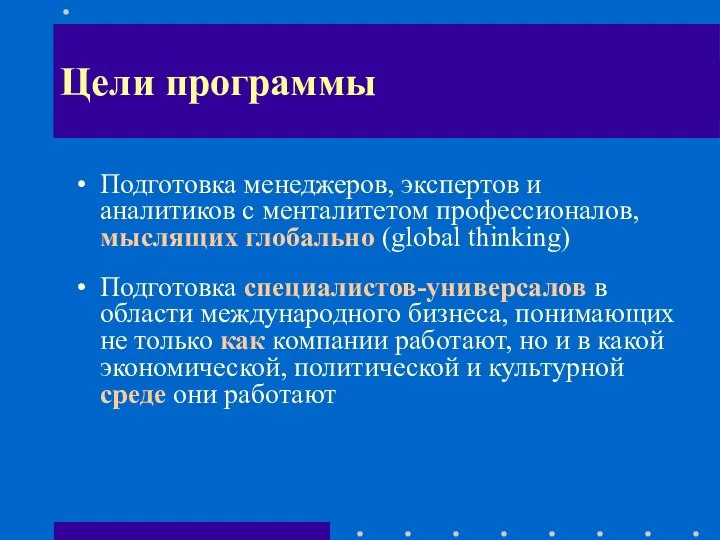 Цели программы

• Подготовка менеджеров, экспертов и аналитиков с менталитетом профессионалов, мыслящих глобально (global thinking)

• Подготовка специалистов-универсалов в области международного бизнеса, понимающих не только как компании работают, но и в какой экономической, политической и культурной среде они работают